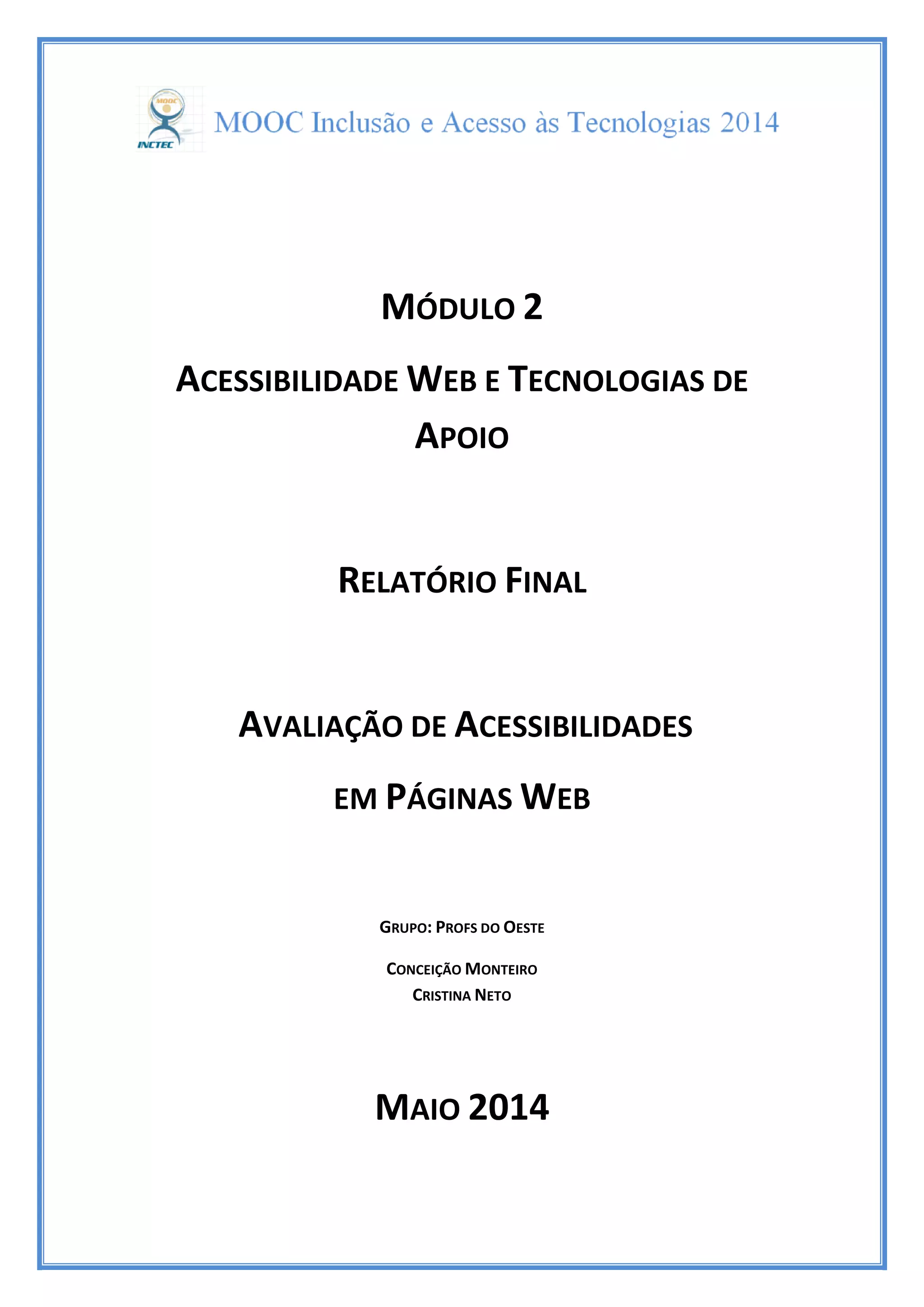 MOOC

INCTEC

MOOC Inclusão e Acesso às Tecnologias 2014

MÓDULO 2

ACESSIBILIDADE WEB E TECNOLOGIAS DE APOIO

RELATÓRIO FINAL

AVALIAÇÃO DE ACESSIBILIDADES

EM PÁGINAS WEB

GRUPO: PROFS DO OESTE

CONCEIÇÃO MONTEIRO
CRISTINA NETO

MAIO 2014